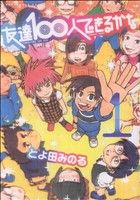 友達100人できるかな

1

とよ田みのる